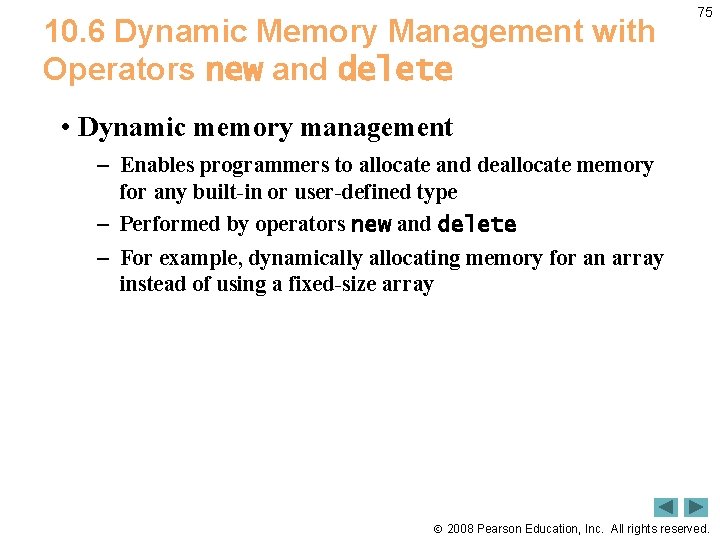 75

10.6 Dynamic Memory Management with Operators new and delete

• Dynamic memory management

– Enables programmers to allocate and deallocate memory for any built-in or user-defined type

– Performed by operators new and delete

– For example, dynamically allocating memory for an array instead of using a fixed-size array

© 2008 Pearson Education, Inc. All rights reserved.